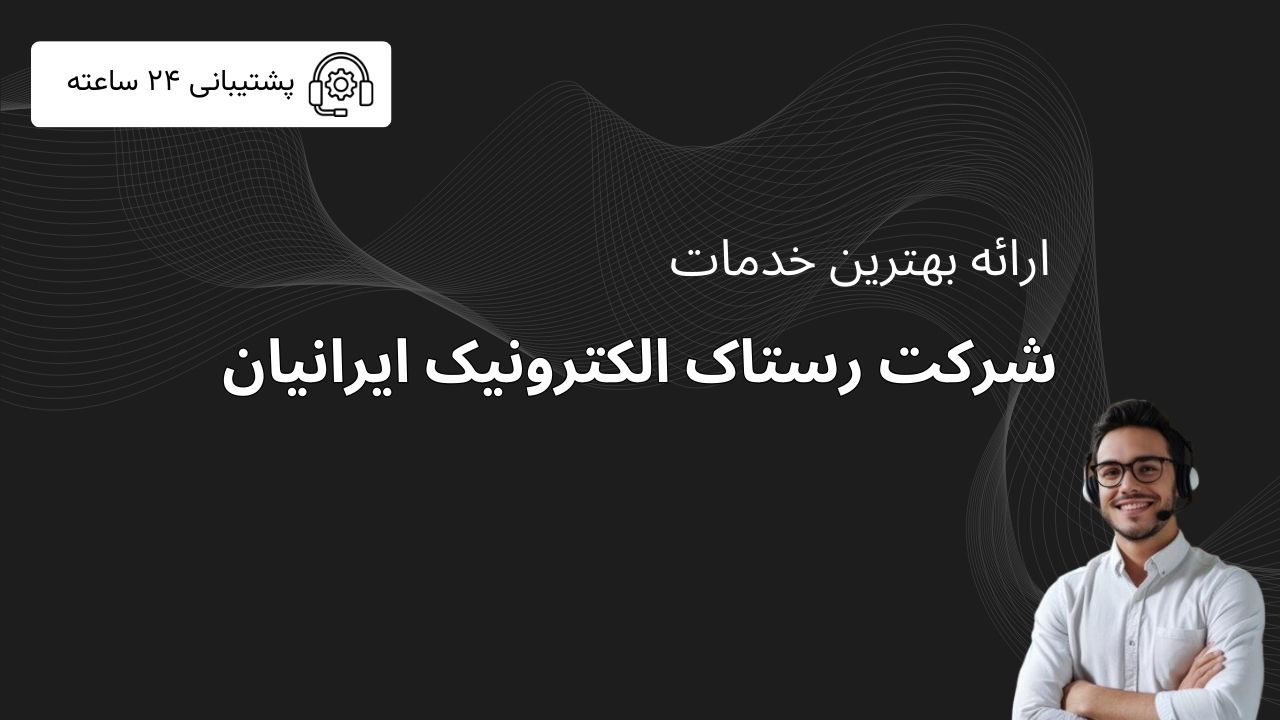 پشتیبانی ۲۴ ساعته

ارائه بهترین خدمات

شرکت رستاک الکترونیک ایرانیان